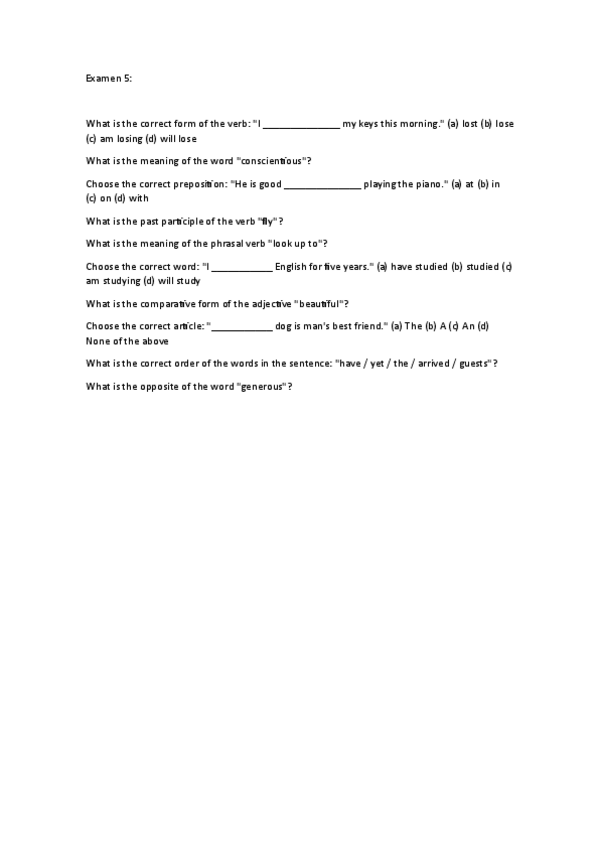 Examen 5:

What is the correct form of the verb: "I _______________ my keys this morning." (a) lost (b) lose (c) am losing (d) will lose

What is the meaning of the word "conscientious"?

Choose the correct preposition: "He is good _______________ playing the piano." (a) at (b) in (c) on (d) with

What is the past participle of the verb "fly"?

What is the meaning of the phrasal verb "look up to"?

Choose the correct word: "I ____________ English for five years." (a) have studied (b) studied (c) am studying (d) will study

What is the comparative form of the adjective "beautiful"?

Choose the correct article: "____________ dog is man's best friend." (a) The (b) A (c) An (d) None of the above

What is the correct order of the words in the sentence: "have / yet / the / arrived / guests"?

What is the opposite of the word "generous"?